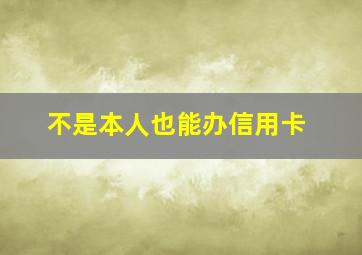 不是本人也能办信用卡